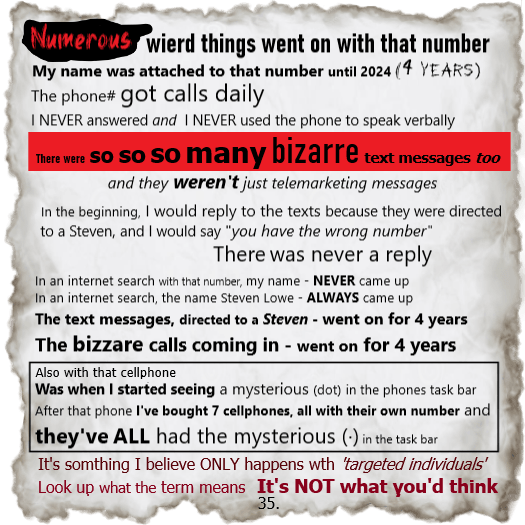 Numerous wierd things went on with that number

My name was attached to that number until 2024 (4 YEARS)

The phone# got calls daily

I NEVER answered and I NEVER used the phone to speak verbally

There were so so so many bizarre text messages too

and they weren't just telemarketing messages

In the beginning, I would reply to the texts because they were directed to a Steven, and I would say "you have the wrong number"

There was never a reply

In an internet search with that number, my name - NEVER came up
In an internet search, the name Steven Lowe - ALWAYS came up

The text messages, directed to a Steven - went on for 4 years

The bizzare calls coming in - went on for 4 years

Also with that cellphone
Was when I started seeing a mysterious (dot) in the phones task bar
After that phone I've bought 7 cellphones, all with their own number and
they've ALL had the mysterious (·) in the task bar

It's somthing I believe ONLY happens wth 'targeted individuals'
Look up what the term means It's NOT what you'd think

35.